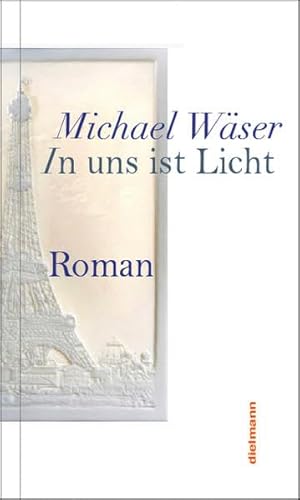 Michael Wäser
In uns ist Licht

Roman

dielmann